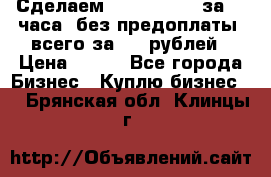 Сделаем за часа без предоплаты всего за рублей Цена Все города Бизнес Куплю бизнес Брянская обл Клинцы г

http://Объявлений.сайт